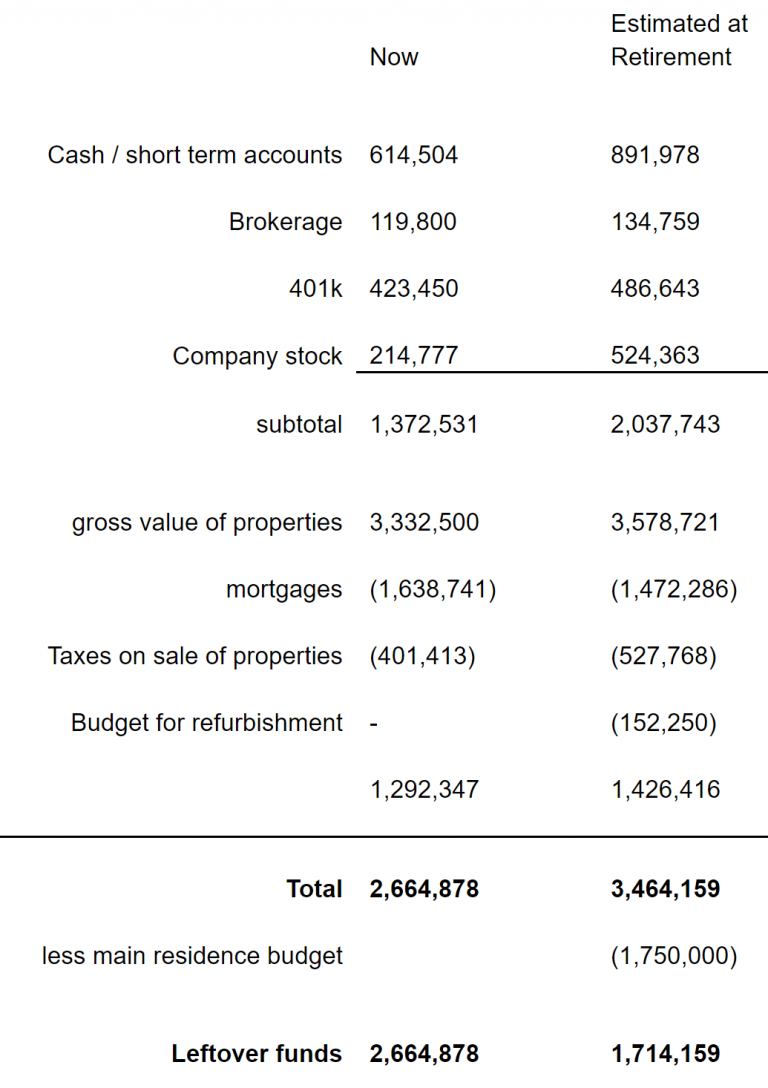 |  | Now | Estimated at Retirement |
|---|---|---|
| Cash / short term accounts | 614,504 | 891,978 |
| Brokerage | 119,800 | 134,759 |
| 401k | 423,450 | 486,643 |
| Company stock | 214,777 | 524,363 |
| subtotal | 1,372,531 | 2,037,743 |
| gross value of properties | 3,332,500 | 3,578,721 |
| mortgages | (1,638,741) | (1,472,286) |
| Taxes on sale of properties | (401,413) | (527,768) |
| Budget for refurbishment | - | (152,250) |
|  | 1,292,347 | 1,426,416 |
| **Total** | **2,664,878** | **3,464,159** |
| less main residence budget |  | (1,750,000) |
| **Leftover funds** | **2,664,878** | **1,714,159** |